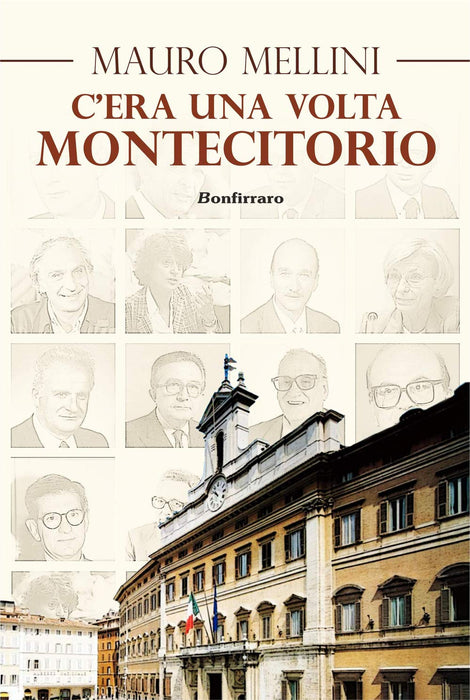 MAURO MELLINI

C'ERA UNA VOLTA
MONTECITORIO

Bonfirraro